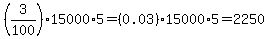 $\left(\frac{3}{100}\right)\cdot 15000\cdot 5=(0.03)\cdot 15000\cdot 5=2250$